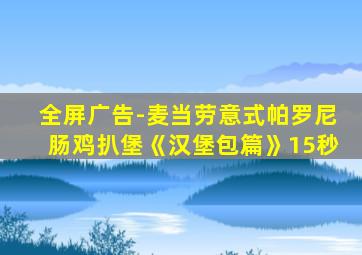 全屏广告-麦当劳意式帕罗尼肠鸡扒堡《汉堡包篇》15秒